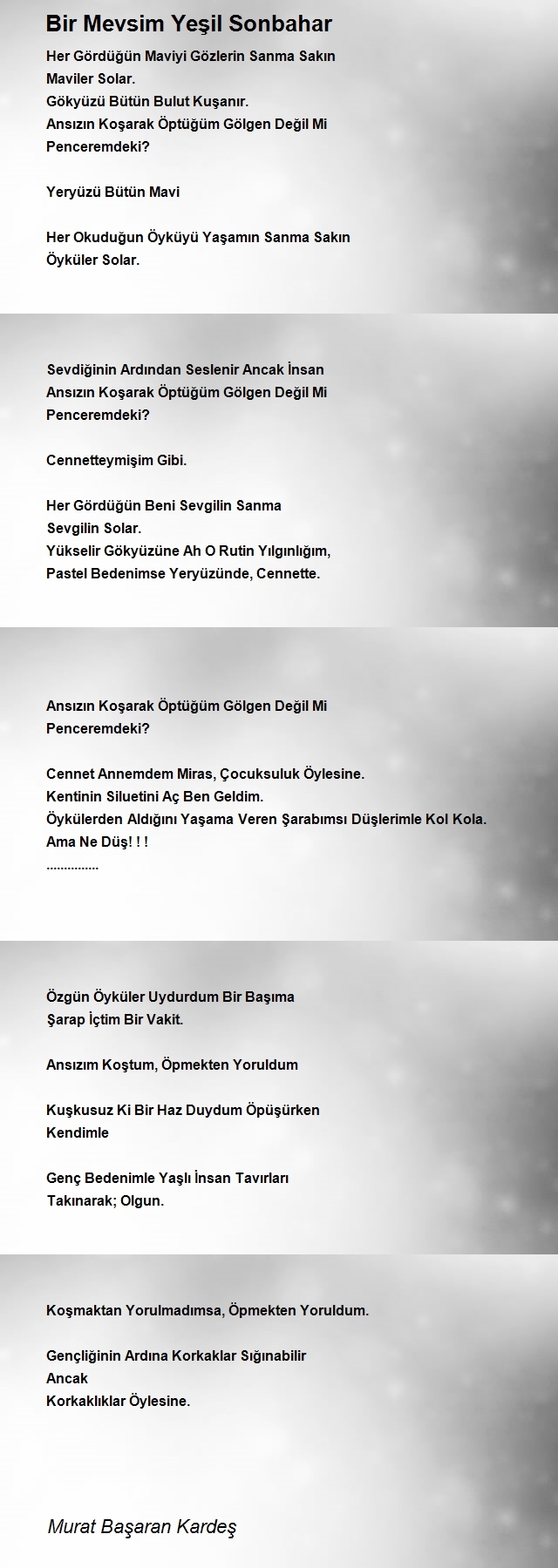 Bir Mevsim Yeşil Sonbahar

Her Gördüğün Maviyi Gözlerin Sanma Sakın
Maviler Solar.
Gökyüzü Bütün Bulut Kuşanır.
Ansızın Koşarak Öptüğüm Gölgen Değil Mi
Penceremdeki?

Yeryüzü Bütün Mavi

Her Okuduğun Öyküyü Yaşamın Sanma Sakın
Öyküler Solar.

Sevdiğinin Ardından Seslenir Ancak İnsan
Ansızın Koşarak Öptüğüm Gölgen Değil Mi
Penceremdeki?

Cennetteymişim Gibi.

Her Gördüğün Beni Sevgilin Sanma
Sevgilin Solar.
Yükselir Gökyüzüne Ah O Rutin Yılgınlığım,
Pastel Bedenimse Yeryüzünde, Cennette.

Ansızın Koşarak Öptüğüm Gölgen Değil Mi
Penceremdeki?

Cennet Annemdem Miras, Çocuksuluk Öylesine.
Kentinin Siluetini Aç Ben Geldim.
Öykülerden Aldığını Yaşama Veren Şarabımsı Düşlerimle Kol Kola.
Ama Ne Düş! ! !
...............

Özgün Öyküler Uydurdum Bir Başıma
Şarap İçtim Bir Vakit.

Ansızım Koştum, Öpmekten Yoruldum

Kuşkusuz Ki Bir Haz Duydum Öpüşürken
Kendimle

Genç Bedenimle Yaşlı İnsan Tavırları
Takınarak; Olgun.

Koşmaktan Yorulmadımsa, Öpmekten Yoruldum.

Gençliğinin Ardına Korkaklar Sığınabilir
Ancak
Korkaklıklar Öylesine.

Murat Başaran Kardeş